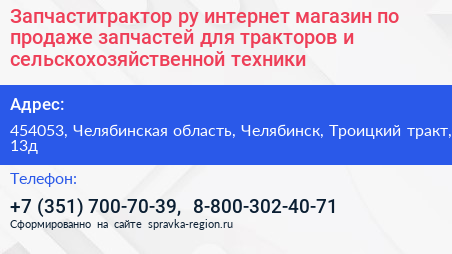 Запчаститрактор ру интернет магазин по продаже запчастей для тракторов и сельскохозяйственной техники

Адрес:

454053, Челябинская область, Челябинск, Троицкий тракт, 13д

Телефон:

+7 (351) 700-70-39, 8-800-302-40-71

Сформированно на сайте spravka-region.ru